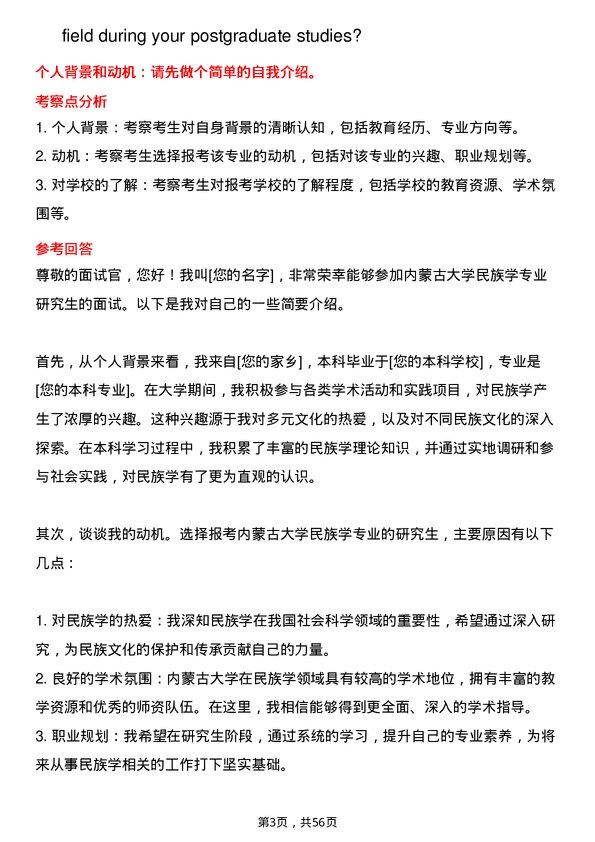 field during your postgraduate studies?

个人背景和动机：请先做个简单的自我介绍。

考察点分析

1. 个人背景：考察考生对自身背景的清晰认知，包括教育经历、专业方向等。
2. 动机：考察考生选择报考该专业的动机，包括对该专业的兴趣、职业规划等。
3. 对学校的了解：考察考生对报考学校的了解程度，包括学校的教育资源、学术氛围等。

参考回答

尊敬的面试官，您好！我叫[您的名字]，非常荣幸能够参加内蒙古大学民族学专业研究生的面试。以下是我对自己的一些简要介绍。

首先，从个人背景来看，我来自[您的家乡]，本科毕业于[您的本科学校]，专业是[您的本科专业]。在大学期间，我积极参与各类学术活动和实践项目，对民族学产生了浓厚的兴趣。这种兴趣源于我对多元文化的热爱，以及对不同民族文化的深入探索。在本科学习过程中，我积累了丰富的民族学理论知识，并通过实地调研和参与社会实践，对民族学有了更为直观的认识。

其次，谈谈我的动机。选择报考内蒙古大学民族学专业的研究生，主要原因有以下几点：

1. 对民族学的热爱：我深知民族学在我国社会科学领域的重要性，希望通过深入研究，为民族文化的保护和传承贡献自己的力量。
2. 良好的学术氛围：内蒙古大学在民族学领域具有较高的学术地位，拥有丰富的教学资源和优秀的师资队伍。在这里，我相信能够得到更全面、深入的学术指导。
3. 职业规划：我希望在研究生阶段，通过系统的学习，提升自己的专业素养，为将来从事民族学相关的工作打下坚实基础。

第3页，共56页